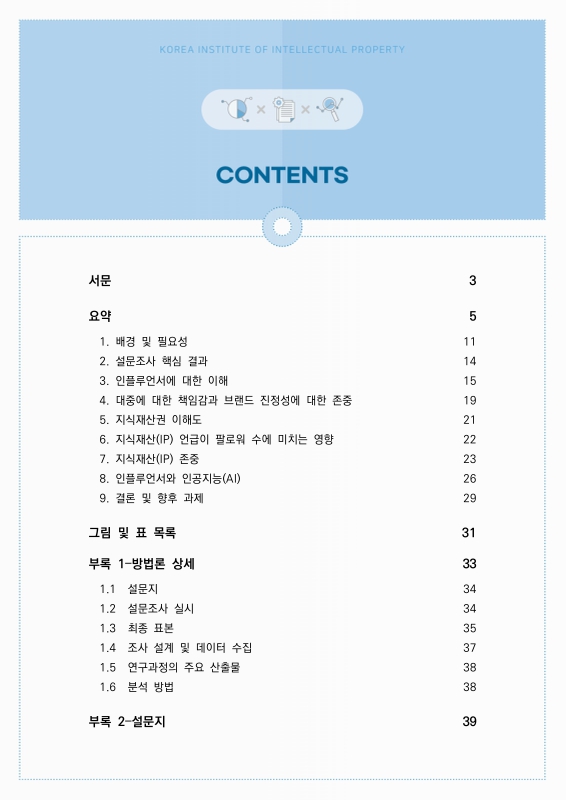 KOREA INSTITUTE OF INTELLECTUAL PROPERTY

CONTENTS

서문 3

요약 5

1. 배경 및 필요성 11
2. 설문조사 핵심 결과 14
3. 인플루언서에 대한 이해 15
4. 대중에 대한 책임감과 브랜드 진정성에 대한 존중 19
5. 지식재산권 이해도 21
6. 지식재산(IP) 언급이 팔로워 수에 미치는 영향 22
7. 지식재산(IP) 존중 23
8. 인플루언서와 인공지능(AI) 26
9. 결론 및 향후 과제 29

그림 및 표 목록 31

부록 1-방법론 상세 33

1.1 설문지 34
1.2 설문조사 실시 34
1.3 최종 표본 35
1.4 조사 설계 및 데이터 수집 37
1.5 연구과정의 주요 산출물 38
1.6 분석 방법 38

부록 2-설문지 39